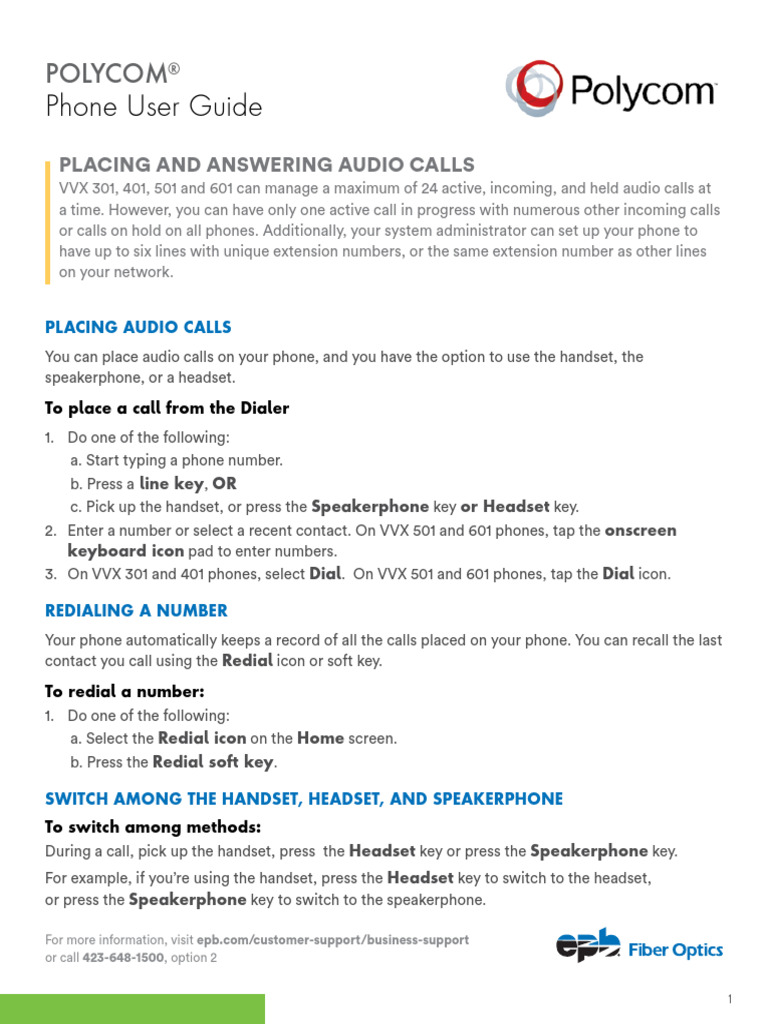 POLYCOM®
Phone User Guide

Polycom

PLACING AND ANSWERING AUDIO CALLS
VVX 301, 401, 501 and 601 can manage a maximum of 24 active, incoming, and held audio calls at a time. However, you can have only one active call in progress with numerous other incoming calls or calls on hold on all phones. Additionally, your system administrator can set up your phone to have up to six lines with unique extension numbers, or the same extension number as other lines on your network.

PLACING AUDIO CALLS
You can place audio calls on your phone, and you have the option to use the handset, the speakerphone, or a headset.

To place a call from the Dialer
1. Do one of the following:
a. Start typing a phone number.
b. Press a line key, OR
c. Pick up the handset, or press the Speakerphone key or Headset key.
2. Enter a number or select a recent contact. On VVX 501 and 601 phones, tap the onscreen keyboard icon pad to enter numbers.
3. On VVX 301 and 401 phones, select Dial. On VVX 501 and 601 phones, tap the Dial icon.

REDIALING A NUMBER
Your phone automatically keeps a record of all the calls placed on your phone. You can recall the last contact you call using the Redial icon or soft key.

To redial a number:
1. Do one of the following:
a. Select the Redial icon on the Home screen.
b. Press the Redial soft key.

SWITCH AMONG THE HANDSET, HEADSET, AND SPEAKERPHONE
To switch among methods:
During a call, pick up the handset, press the Headset key or press the Speakerphone key.
For example, if you're using the handset, press the Headset key to switch to the headset, or press the Speakerphone key to switch to the speakerphone.

For more information, visit epb.com/customer-support/business-support or call 423-648-1500, option 2

epb Fiber Optics

1